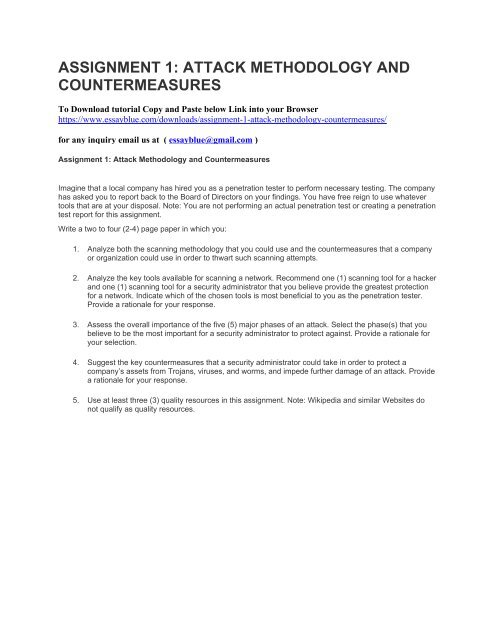 ASSIGNMENT 1: ATTACK METHODOLOGY AND COUNTERMEASURES

To Download tutorial Copy and Paste below Link into your Browser
https://www.essayblue.com/downloads/assignment-1-attack-methodology-countermeasures/

for any inquiry email us at ( essayblue@gmail.com )

Assignment 1: Attack Methodology and Countermeasures

Imagine that a local company has hired you as a penetration tester to perform necessary testing. The company has asked you to report back to the Board of Directors on your findings. You have free reign to use whatever tools that are at your disposal. Note: You are not performing an actual penetration test or creating a penetration test report for this assignment.

Write a two to four (2-4) page paper in which you:

1. Analyze both the scanning methodology that you could use and the countermeasures that a company or organization could use in order to thwart such scanning attempts.

2. Analyze the key tools available for scanning a network. Recommend one (1) scanning tool for a hacker and one (1) scanning tool for a security administrator that you believe provide the greatest protection for a network. Indicate which of the chosen tools is most beneficial to you as the penetration tester. Provide a rationale for your response.

3. Assess the overall importance of the five (5) major phases of an attack. Select the phase(s) that you believe to be the most important for a security administrator to protect against. Provide a rationale for your selection.

4. Suggest the key countermeasures that a security administrator could take in order to protect a company's assets from Trojans, viruses, and worms, and impede further damage of an attack. Provide a rationale for your response.

5. Use at least three (3) quality resources in this assignment. Note: Wikipedia and similar Websites do not qualify as quality resources.